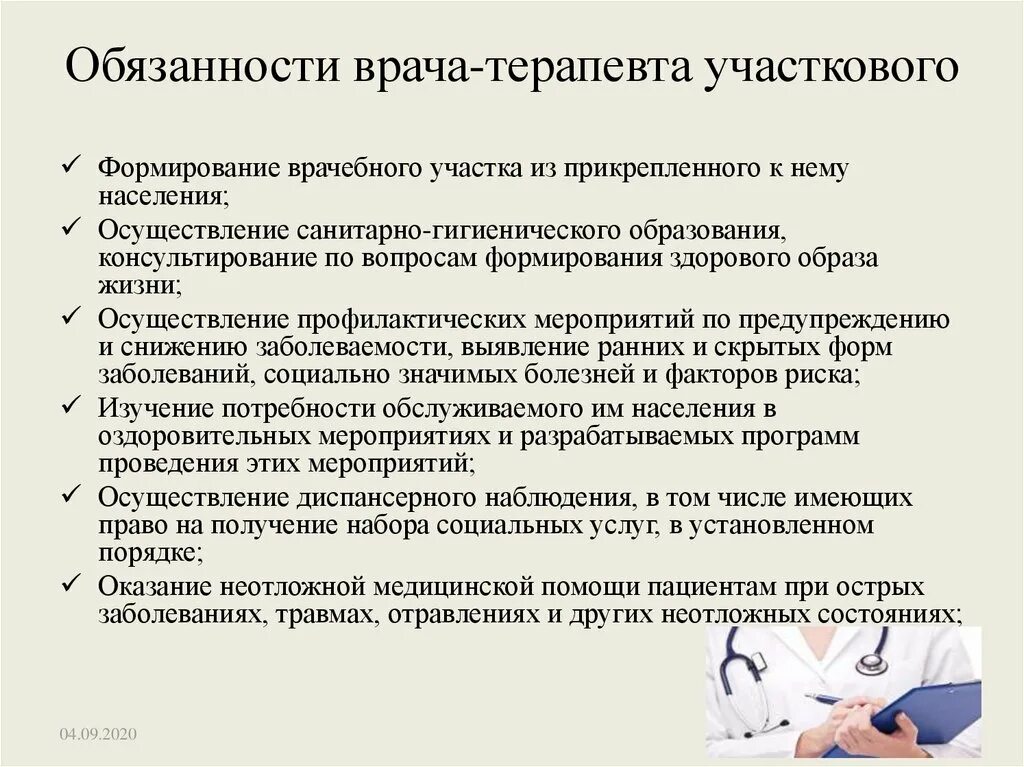 Обязанности врача-терапевта участкового

✓ Формирование врачебного участка из прикрепленного к нему населения;
✓ Осуществление санитарно-гигиенического образования, консультирование по вопросам формирования здорового образа жизни;
✓ Осуществление профилактических мероприятий по предупреждению и снижению заболеваемости, выявление ранних и скрытых форм заболеваний, социально значимых болезней и факторов риска;
✓ Изучение потребности обслуживаемого им населения в оздоровительных мероприятиях и разрабатываемых программ проведения этих мероприятий;
✓ Осуществление диспансерного наблюдения, в том числе имеющих право на получение набора социальных услуг, в установленном порядке;
✓ Оказание неотложной медицинской помощи пациентам при острых заболеваниях, травмах, отравлениях и других неотложных состояниях;

04.09.2020